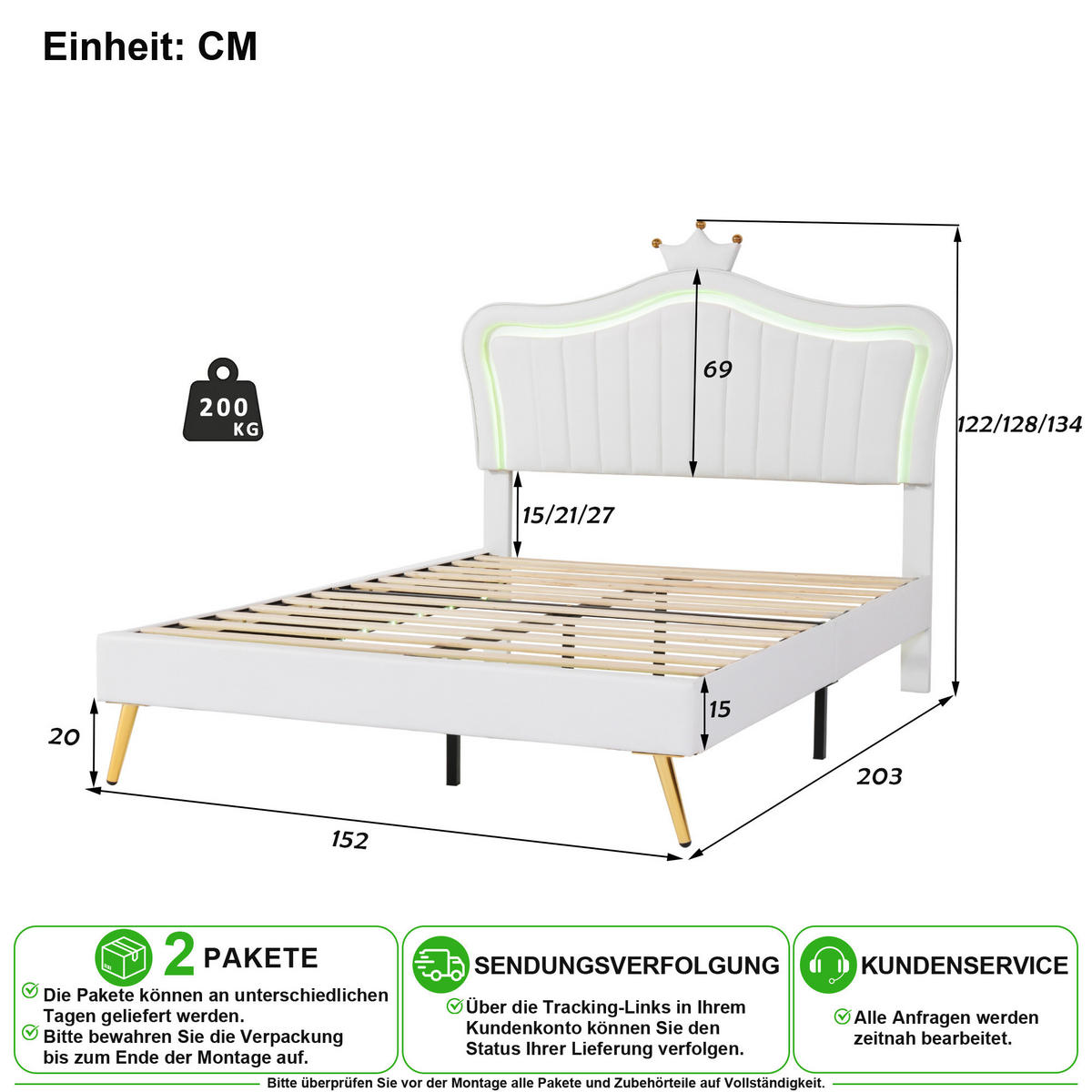 Einheit: CM

200 KG

69

122/128/134

15/21/27

15

20

203

152

2 PAKETE

Die Pakete können an unterschiedlichen Tagen geliefert werden.

Bitte bewahren Sie die Verpackung bis zum Ende der Montage auf.

SENDUNGSVERFOLGUNG

Über die Tracking-Links in Ihrem Kundenkonto können Sie den Status Ihrer Lieferung verfolgen.

KUNDENSERVICE

Alle Anfragen werden zeitnah bearbeitet.

Bitte überprüfen Sie vor der Montage alle Pakete und Zubehörteile auf Vollständigkeit.